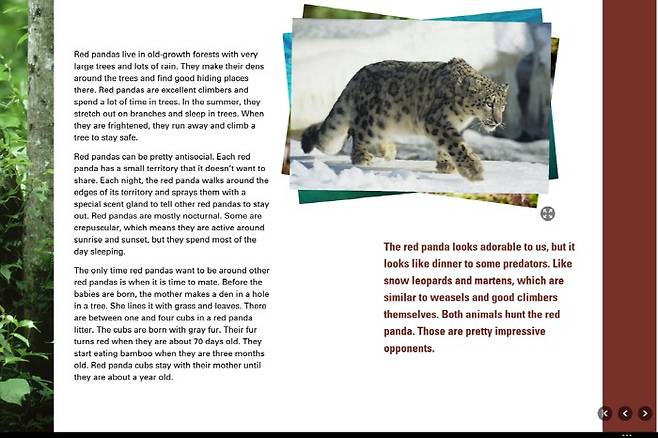 Red pandas live in old-growth forests with very large trees and lots of rain. They make their dens around the trees and find good hiding places there. Red pandas are excellent climbers and spend a lot of time in trees. In the summer, they stretch out on branches and sleep in trees. When they are frightened, they run away and climb a tree to stay safe.

Red pandas can be pretty antisocial. Each red panda has a small territory that it doesn't want to share. Each night, the red panda walks around the edges of its territory and sprays them with a special scent gland to tell other red pandas to stay out. Red pandas are mostly nocturnal. Some are crepuscular, which means they are active around sunrise and sunset, but they spend most of the day sleeping.

The only time red pandas want to be around other red pandas is when it is time to mate. Before the babies are born, the mother makes a den in a hole in a tree. She lines it with grass and leaves. There are between one and four cubs in a red panda litter. The cubs are born with gray fur. Their fur turns red when they are about 70 days old. They start eating bamboo when they are three months old. Red panda cubs stay with their mother until they are about a year old.

The red panda looks adorable to us, but it looks like dinner to some predators. Like snow leopards and martens, which are similar to weasels and good climbers themselves. Both animals hunt the red panda. Those are pretty impressive opponents.